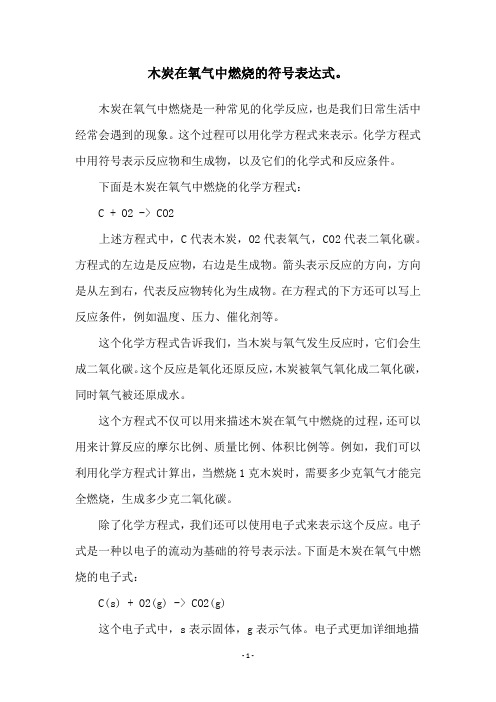 木炭在氧气中燃烧的符号表达式。

木炭在氧气中燃烧是一种常见的化学反应，也是我们日常生活中经常会遇到的现象。这个过程可以用化学方程式来表示。化学方程式中用符号表示反应物和生成物，以及它们的化学式和反应条件。

下面是木炭在氧气中燃烧的化学方程式：

C + O2 -> CO2

上述方程式中，C 代表木炭，O2 代表氧气，CO2 代表二氧化碳。方程式的左边是反应物，右边是生成物。箭头表示反应的方向，方向是从左到右，代表反应物转化为生成物。在方程式的下方还可以写上反应条件，例如温度、压力、催化剂等。

这个化学方程式告诉我们，当木炭与氧气发生反应时，它们会生成二氧化碳。这个反应是氧化还原反应，木炭被氧气氧化成二氧化碳，同时氧气被还原成水。

这个方程式不仅可以用来描述木炭在氧气中燃烧的过程，还可以用来计算反应的摩尔比例、质量比例、体积比例等。例如，我们可以利用化学方程式计算出，当燃烧 1 克木炭时，需要多少克氧气才能完全燃烧，生成多少克二氧化碳。

除了化学方程式，我们还可以使用电子式来表示这个反应。电子式是一种以电子的流动为基础的符号表示法。下面是木炭在氧气中燃烧的电子式：

C(s) + O2(g) -> CO2(g)

这个电子式中，s 表示固体，g 表示气体。电子式更加详细地描

- 1 -